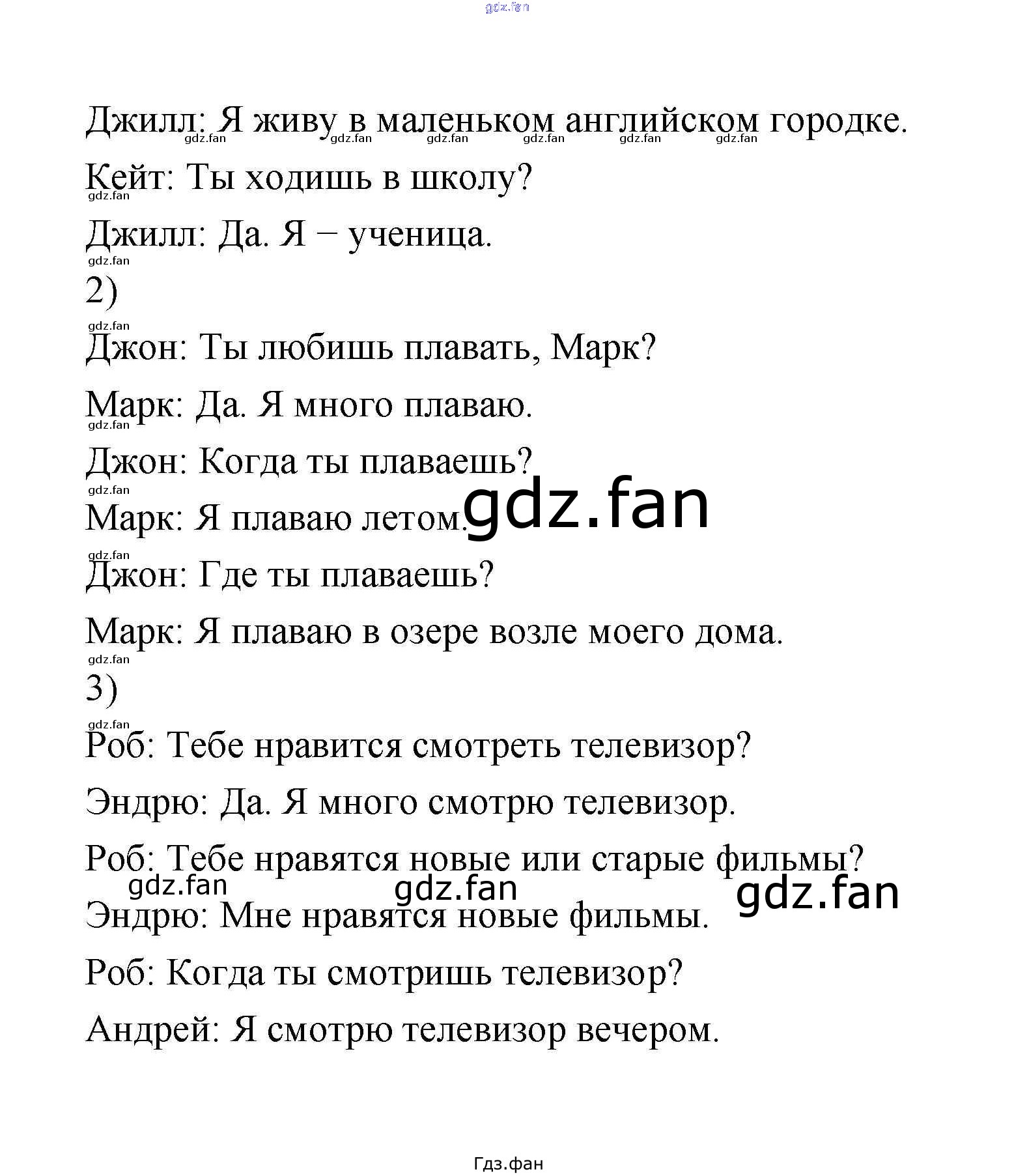 gdz.fan

Джилл: Я живу в маленьком английском городке.

gdz.fan gdz.fan gdz.fan gdz.fan gdz.fan gdz.fan

Кейт: Ты ходишь в школу?

gdz.fan

Джилл: Да. Я – ученица.

gdz.fan

2)

gdz.fan

Джон: Ты любишь плавать, Марк?

Марк: Да. Я много плаваю.

gdz.fan

Джон: Когда ты плаваешь?

gdz.fan

Марк: Я плаваю летом.

gdz.fan

gdz.fan

Джон: Где ты плаваешь?

Марк: Я плаваю в озере возле моего дома.

gdz.fan

3)

gdz.fan

Роб: Тебе нравится смотреть телевизор?

Эндрю: Да. Я много смотрю телевизор.

Роб: Тебе нравятся новые или старые фильмы?

gdz.fan gdz.fan gdz.fan

Эндрю: Мне нравятся новые фильмы.

Роб: Когда ты смотришь телевизор?

Андрей: Я смотрю телевизор вечером.

Гдз.фан